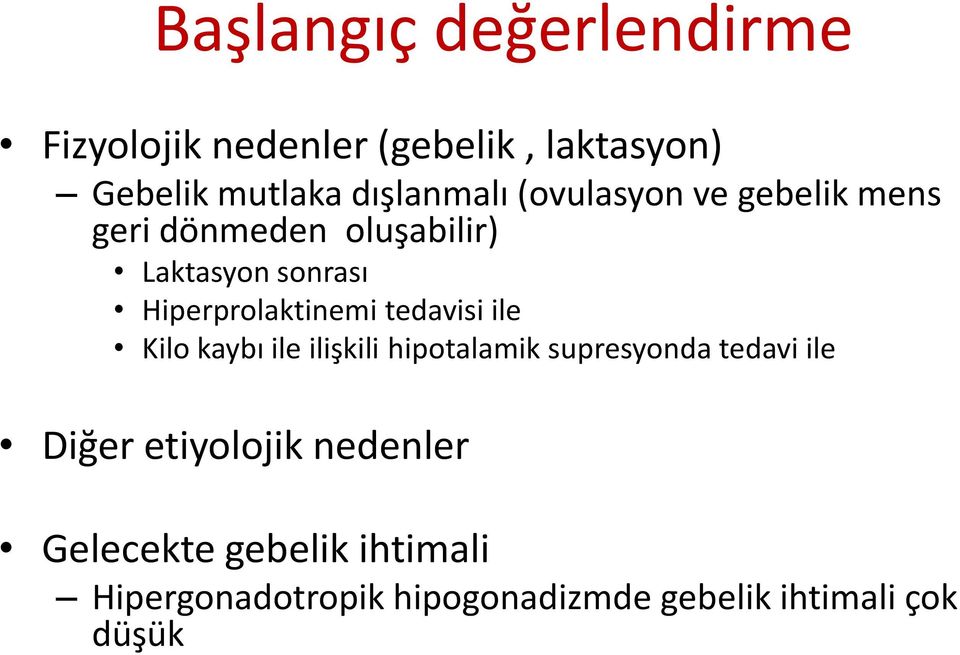 Başlangıç değerlendirme

• Fizyolojik nedenler (gebelik , laktasyon)
– Gebelik mutlaka dışlanmalı (ovulasyon ve gebelik mens geri dönmeden oluşabilir)
• Laktasyon sonrası
• Hiperprolaktinemi tedavisi ile
• Kilo kaybı ile ilişkili hipotalamik supresyonda tedavi ile

• Diğer etiyolojik nedenler

• Gelecekte gebelik ihtimali
– Hipergonadotropik hipogonadizmde gebelik ihtimali çok düşük